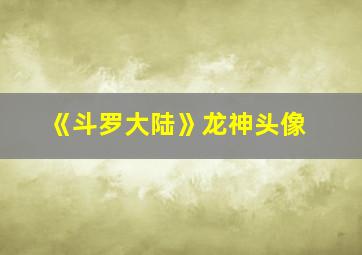 《斗罗大陆》龙神头像